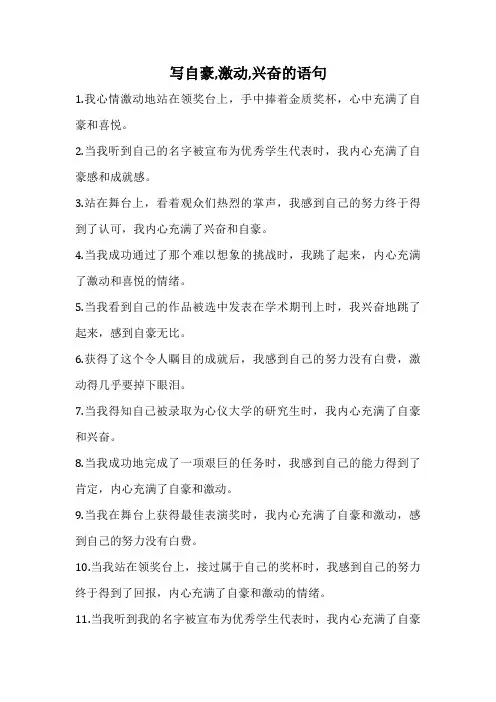 写自豪,激动,兴奋的语句

1.我心情激动地站在领奖台上，手中捧着金质奖杯，心中充满了自豪和喜悦。

2.当我听到自己的名字被宣布为优秀学生代表时，我内心充满了自豪感和成就感。

3.站在舞台上，看着观众们热烈的掌声，我感到自己的努力终于得到了认可，我内心充满了兴奋和自豪。

4.当我成功通过了那个难以想象的挑战时，我跳了起来，内心充满了激动和喜悦的情绪。

5.当我看到自己的作品被选中发表在学术期刊上时，我兴奋地跳了起来，感到自豪无比。

6.获得了这个令人瞩目的成就后，我感到自己的努力没有白费，激动得几乎要掉下眼泪。

7.当我得知自己被录取为心仪大学的研究生时，我内心充满了自豪和兴奋。

8.当我成功地完成了一项艰巨的任务时，我感到自己的能力得到了肯定，内心充满了自豪和激动。

9.当我在舞台上获得最佳表演奖时，我内心充满了自豪和激动，感到自己的努力没有白费。

10.当我站在领奖台上，接过属于自己的奖杯时，我感到自己的努力终于得到了回报，内心充满了自豪和激动的情绪。

11.当我听到我的名字被宣布为优秀学生代表时，我内心充满了自豪